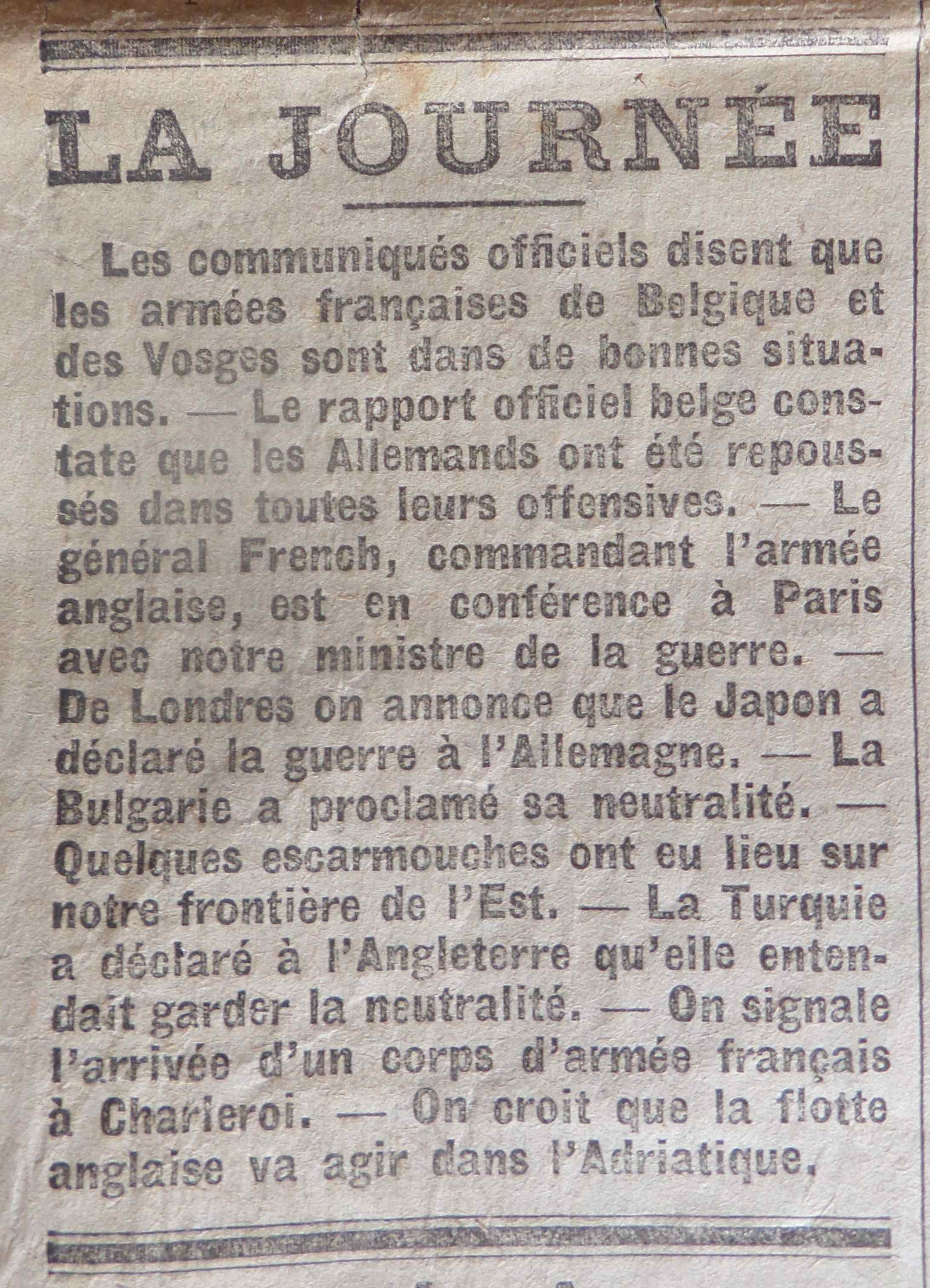 LA JOURNÉE

Les communiqués officiels disent que les armées françaises de Belgique et des Vosges sont dans de bonnes situations. — Le rapport officiel belge constate que les Allemands ont été repoussés dans toutes leurs offensives. — Le général French, commandant l'armée anglaise, est en conférence à Paris avec notre ministre de la guerre. — De Londres on annonce que le Japon a déclaré la guerre à l'Allemagne. — La Bulgarie a proclamé sa neutralité. — Quelques escarmouches ont eu lieu sur notre frontière de l'Est. — La Turquie a déclaré à l'Angleterre qu'elle entendait garder la neutralité. — On signale l'arrivée d'un corps d'armée français à Charleroi. — On croit que la flotte anglaise va agir dans l'Adriatique.